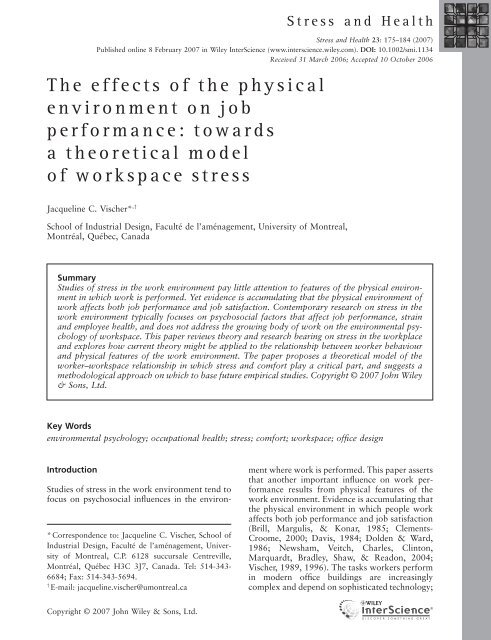 Stress and Health

Stress and Health 23: 175–184 (2007)
Published online 8 February 2007 in Wiley InterScience (www.interscience.wiley.com). DOI: 10.1002/smi.1134
Received 31 March 2006; Accepted 10 October 2006

The effects of the physical environment on job performance: towards a theoretical model of workspace stress

Jacqueline C. Vischer*,†

School of Industrial Design, Faculté de l'aménagement, University of Montreal, Montréal, Québec, Canada

Summary
Studies of stress in the work environment pay little attention to features of the physical environment in which work is performed. Yet evidence is accumulating that the physical environment of work affects both job performance and job satisfaction. Contemporary research on stress in the work environment typically focuses on psychosocial factors that affect job performance, strain and employee health, and does not address the growing body of work on the environmental psychology of workspace. This paper reviews theory and research bearing on stress in the workplace and explores how current theory might be applied to the relationship between worker behaviour and physical features of the work environment. The paper proposes a theoretical model of the worker–workspace relationship in which stress and comfort play a critical part, and suggests a methodological approach on which to base future empirical studies. Copyright © 2007 John Wiley & Sons, Ltd.

Key Words
environmental psychology; occupational health; stress; comfort; workspace; office design

Introduction

Studies of stress in the work environment tend to focus on psychosocial influences in the environment where work is performed. This paper asserts that another important influence on work performance results from physical features of the work environment. Evidence is accumulating that the physical environment in which people work affects both job performance and job satisfaction (Brill, Margulis, & Konar, 1985; Clements-Croome, 2000; Davis, 1984; Dolden & Ward, 1986; Newsham, Veitch, Charles, Clinton, Marquardt, Bradley, Shaw, & Readon, 2004; Vischer, 1989, 1996). The tasks workers perform in modern office buildings are increasingly complex and depend on sophisticated technology;

* Correspondence to: Jacqueline C. Vischer, School of Industrial Design, Faculté de l'aménagement, University of Montreal, C.P. 6128 succursale Centreville, Montréal, Québec H3C 3J7, Canada. Tel: 514-343-6684; Fax: 514-343-5694.
† E-mail: jacqueline.vischer@umontreal.ca

Copyright © 2007 John Wiley & Sons, Ltd.

WILEY InterScience® DISCOVER SOMETHING GREAT